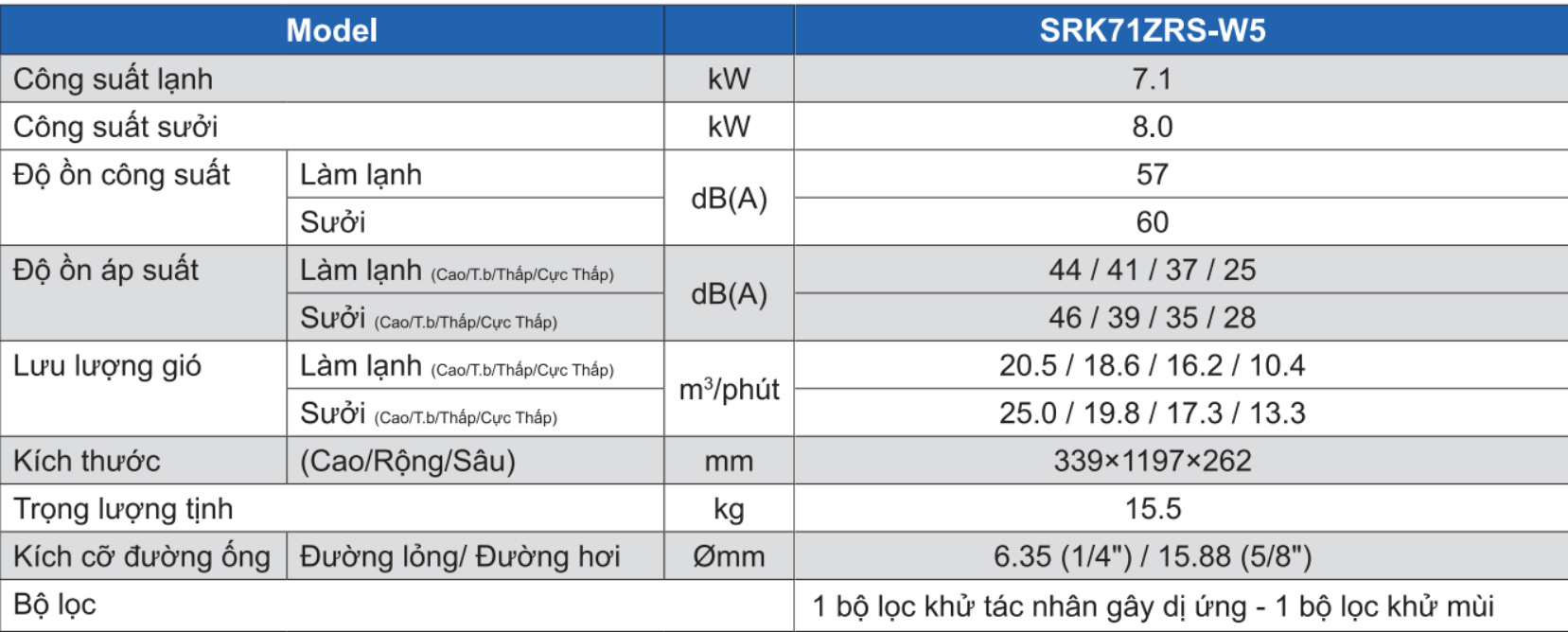 | Model | | | SRK71ZRS-W5 |
|---|---|---|---|
| Công suất lạnh | | kW | 7.1 |
| Công suất sưởi | | kW | 8.0 |
| Độ ồn công suất | Làm lạnh | dB(A) | 57 |
| | Sưởi | | 60 |
| Độ ồn áp suất | Làm lạnh (Cao/T.b/Thấp/Cực Thấp) | dB(A) | 44 / 41 / 37 / 25 |
| | Sưởi (Cao/T.b/Thấp/Cực Thấp) | | 46 / 39 / 35 / 28 |
| Lưu lượng gió | Làm lạnh (Cao/T.b/Thấp/Cực Thấp) | $m^3$/phút | 20.5 / 18.6 / 16.2 / 10.4 |
| | Sưởi (Cao/T.b/Thấp/Cực Thấp) | | 25.0 / 19.8 / 17.3 / 13.3 |
| Kích thước | (Cao/Rộng/Sâu) | mm | 339×1197×262 |
| Trọng lượng tịnh | | kg | 15.5 |
| Kích cỡ đường ống | Đường lỏng/ Đường hơi | Ømm | 6.35 (1/4") / 15.88 (5/8") |
| Bộ lọc | | | 1 bộ lọc khử tác nhân gây dị ứng - 1 bộ lọc khử mùi |